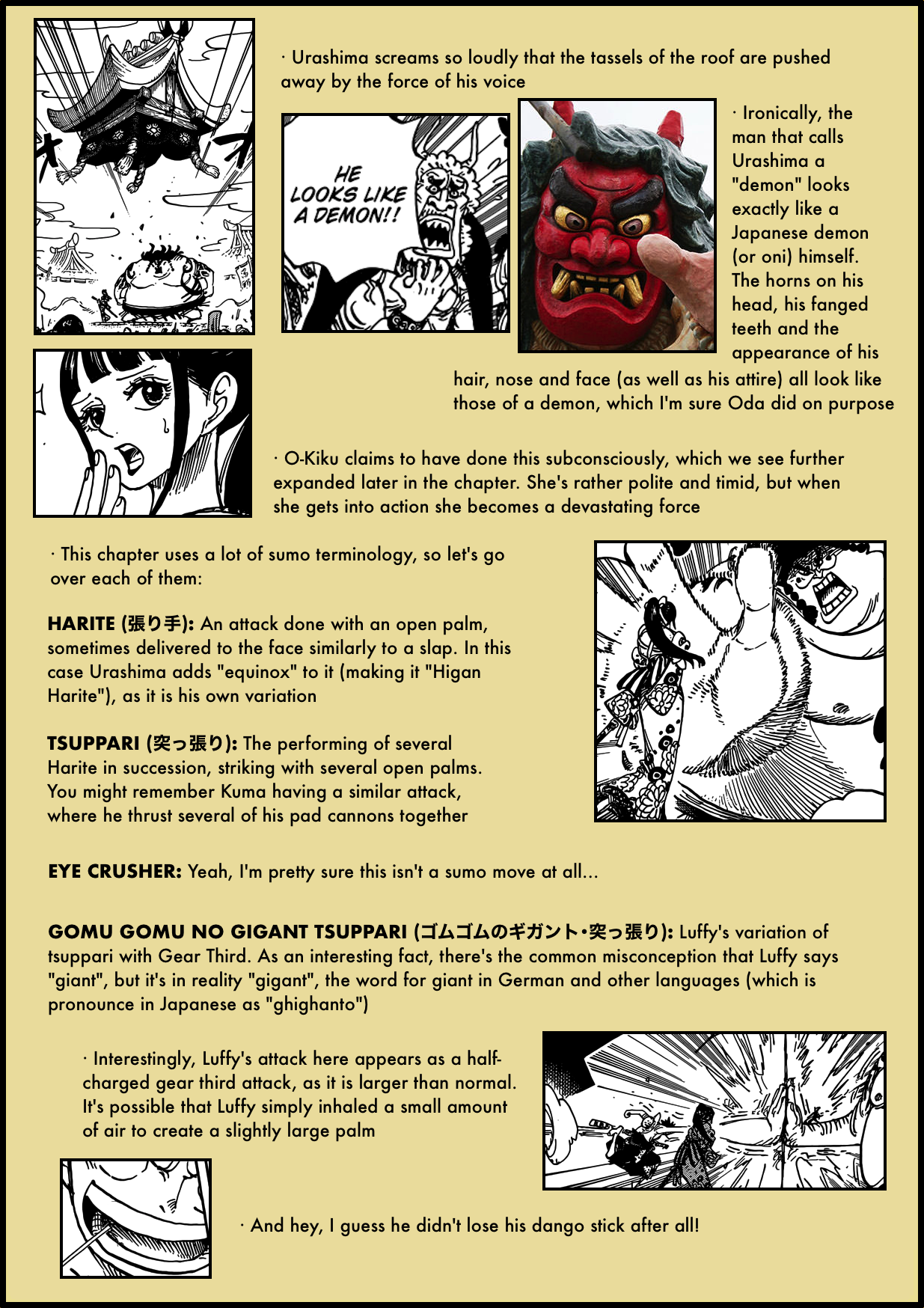 · Urashima screams so loudly that the tassels of the roof are pushed away by the force of his voice

HE LOOKS LIKE A DEMON!!

· Ironically, the man that calls Urashima a "demon" looks exactly like a Japanese demon (or oni) himself. The horns on his head, his fanged teeth and the appearance of his hair, nose and face (as well as his attire) all look like those of a demon, which I'm sure Oda did on purpose

· O-Kiku claims to have done this subconsciously, which we see further expanded later in the chapter. She's rather polite and timid, but when she gets into action she becomes a devastating force

· This chapter uses a lot of sumo terminology, so let's go over each of them:

HARITE (張り手): An attack done with an open palm, sometimes delivered to the face similarly to a slap. In this case Urashima adds "equinox" to it (making it "Higan Harite"), as it is his own variation

TSUPPARI (突っ張り): The performing of several Harite in succession, striking with several open palms. You might remember Kuma having a similar attack, where he thrust several of his pad cannons together

EYE CRUSHER: Yeah, I'm pretty sure this isn't a sumo move at all...

GOMU GOMU NO GIGANT TSUPPARI (ゴムゴムのギガント・突っ張り): Luffy's variation of tsuppari with Gear Third. As an interesting fact, there's the common misconception that Luffy says "giant", but it's in reality "gigant", the word for giant in German and other languages (which is pronounce in Japanese as "ghighanto")

· Interestingly, Luffy's attack here appears as a half-charged gear third attack, as it is larger than normal. It's possible that Luffy simply inhaled a small amount of air to create a slightly large palm

· And hey, I guess he didn't lose his dango stick after all!